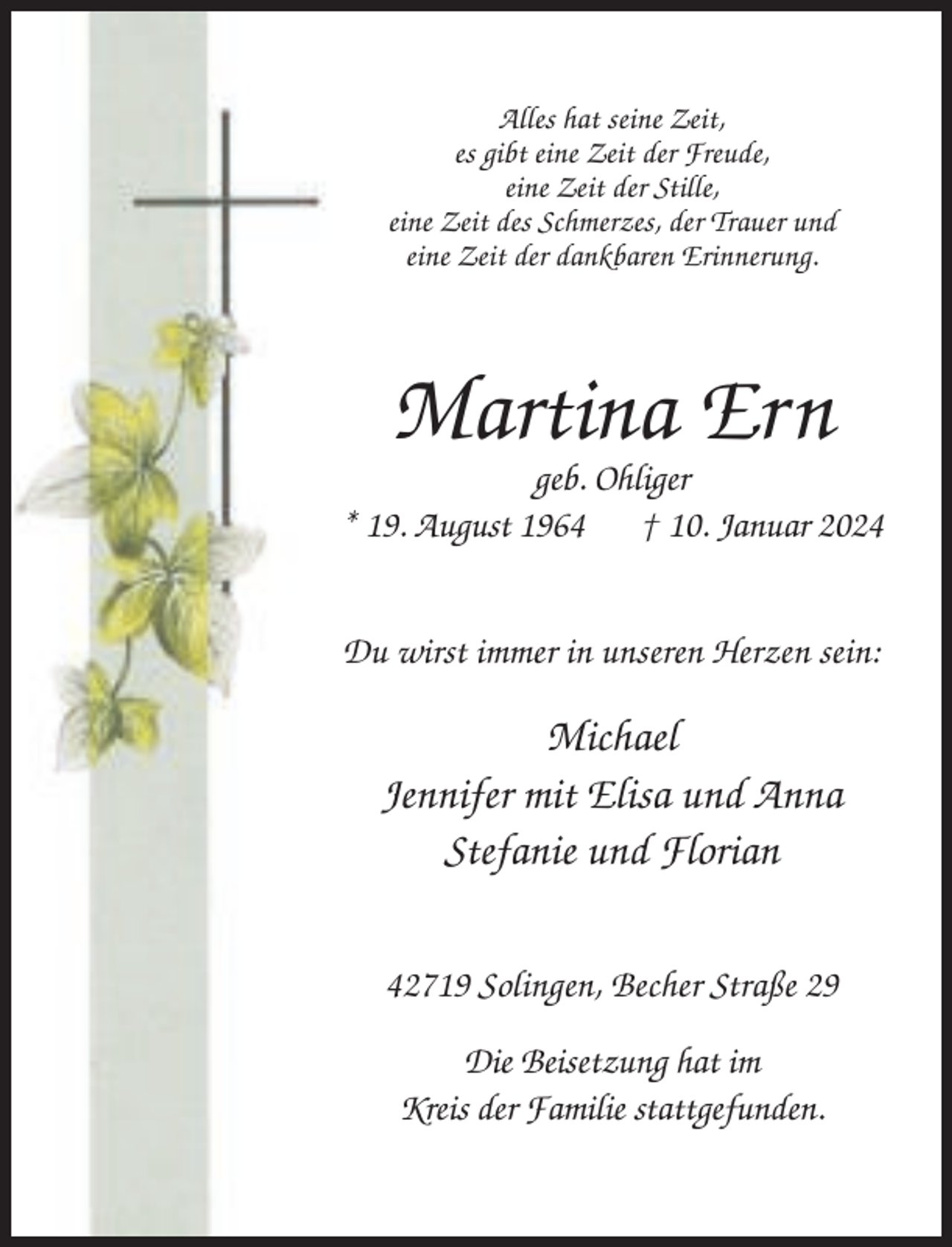 Alles hat seine Zeit,
es gibt eine Zeit der Freude,
eine Zeit der Stille,
eine Zeit des Schmerzes, der Trauer und
eine Zeit der dankbaren Erinnerung.

Martina Ern

geb. Ohliger

* 19. August 1964 † 10. Januar 2024

Du wirst immer in unseren Herzen sein:

Michael
Jennifer mit Elisa und Anna
Stefanie und Florian

42719 Solingen, Becher Straße 29

Die Beisetzung hat im
Kreis der Familie stattgefunden.